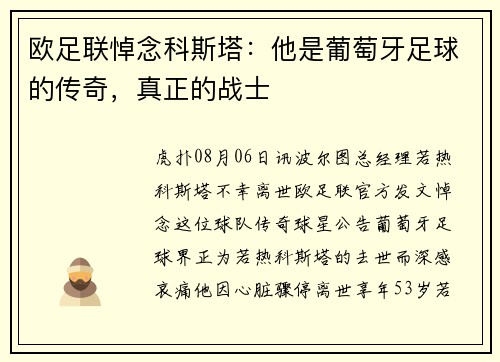 欧足联悼念科斯塔：他是葡萄牙足球的传奇，真正的战士

虎扑08月06日讯波尔图总经理若热科斯塔不幸离世欧足联官方发文悼念这位球队传奇球星公告葡萄牙足球界正为若热科斯塔的去世而深感哀痛他因心脏骤停离世享年53岁若